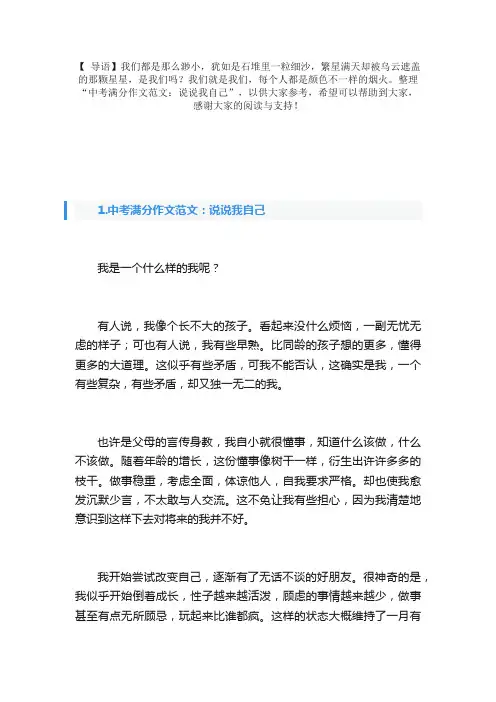 【 导语】我们都是那么渺小，犹如是石堆里一粒细沙，繁星满天却被乌云遮盖的那颗星星，是我们吗？我们就是我们，每个人都是颜色不一样的烟火。整理“中考满分作文范文：说说我自己”，以供大家参考，希望可以帮助到大家，感谢大家的阅读与支持！

1.中考满分作文范文：说说我自己

我是一个什么样的我呢？

有人说，我像个长不大的孩子。看起来没什么烦恼，一副无忧无虑的样子；可也有人说，我有些早熟。比同龄的孩子想的更多，懂得更多的大道理。这似乎有些矛盾，可我不能否认，这确实是我，一个有些复杂，有些矛盾，却又独一无二的我。

也许是父母的言传身教，我自小就很懂事，知道什么该做，什么不该做。随着年龄的增长，这份懂事像树干一样，衍生出许许多多的枝干。做事稳重，考虑全面，体谅他人，自我要求严格。却也使我愈发沉默少言，不太敢与人交流。这不免让我有些担心，因为我清楚地意识到这样下去对将来的我并不好。

我开始尝试改变自己，逐渐有了无话不谈的好朋友。很神奇的是，我似乎开始倒着成长，性子越来越活泼，顾虑的事情越来越少，做事甚至有点无所顾忌，玩起来比谁都疯。这样的状态大概维持了一月有